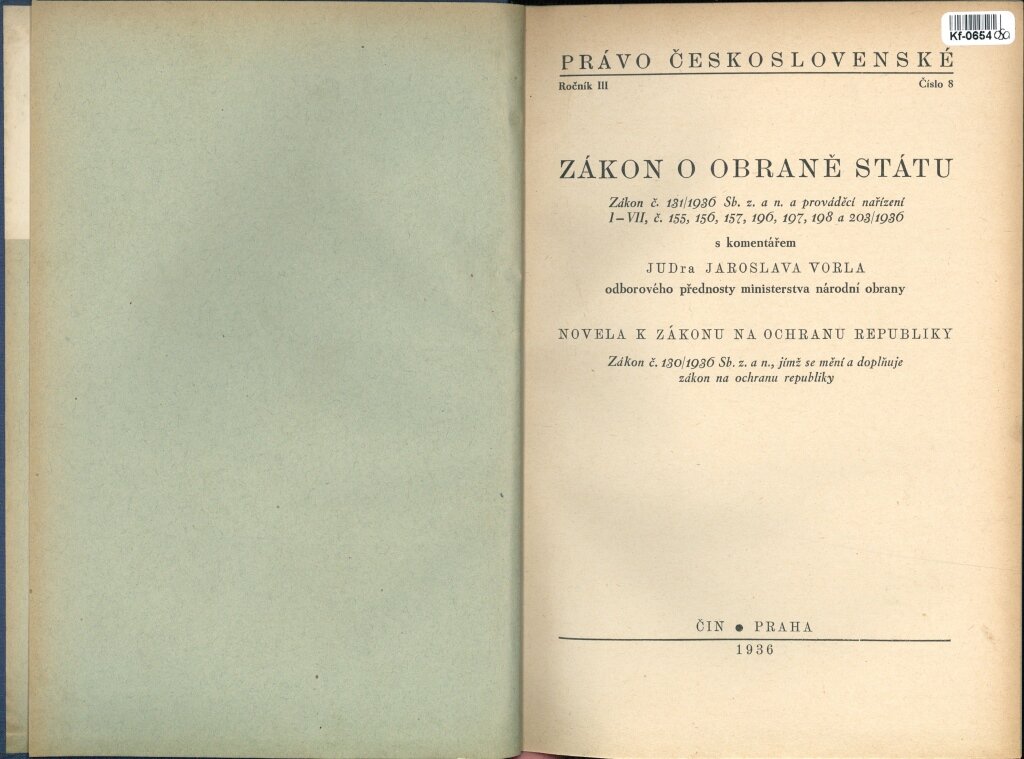 Kf-0654

PRÁVO ČESKOSLOVENSKÉ

Ročník III

Číslo 8

ZÁKON O OBRANĚ STÁTU

Zákon č. 131/1936 Sb. z. a n. a prováděcí nařízení I-VII, č. 155, 156, 157, 196, 197, 198 a 203/1936

s komentářem

JUDra JAROSLAVA VORLA

odborového přednosty ministerstva národní obrany

NOVELA K ZÁKONU NA OCHRANU REPUBLIKY

Zákon č. 130/1936 Sb. z. a n., jímž se mění a doplňuje zákon na ochranu republiky

ČIN • PRAHA

1936